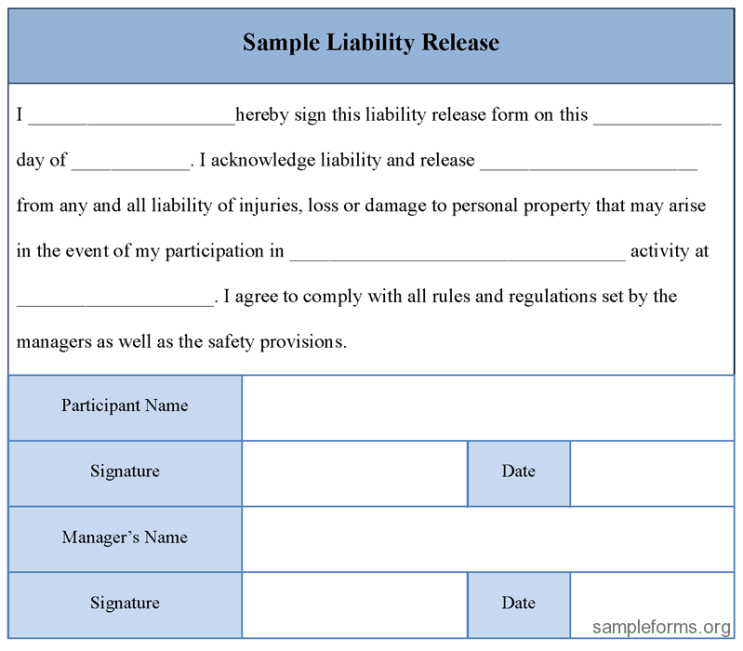 Sample Liability Release

I ____hereby sign this liability release form on this ____ day of ____. I acknowledge liability and release ____ from any and all liability of injuries, loss or damage to personal property that may arise in the event of my participation in ____ activity at ____. I agree to comply with all rules and regulations set by the managers as well as the safety provisions.

Participant Name

Signature
Date

Manager's Name

Signature
Date

sampleforms.org